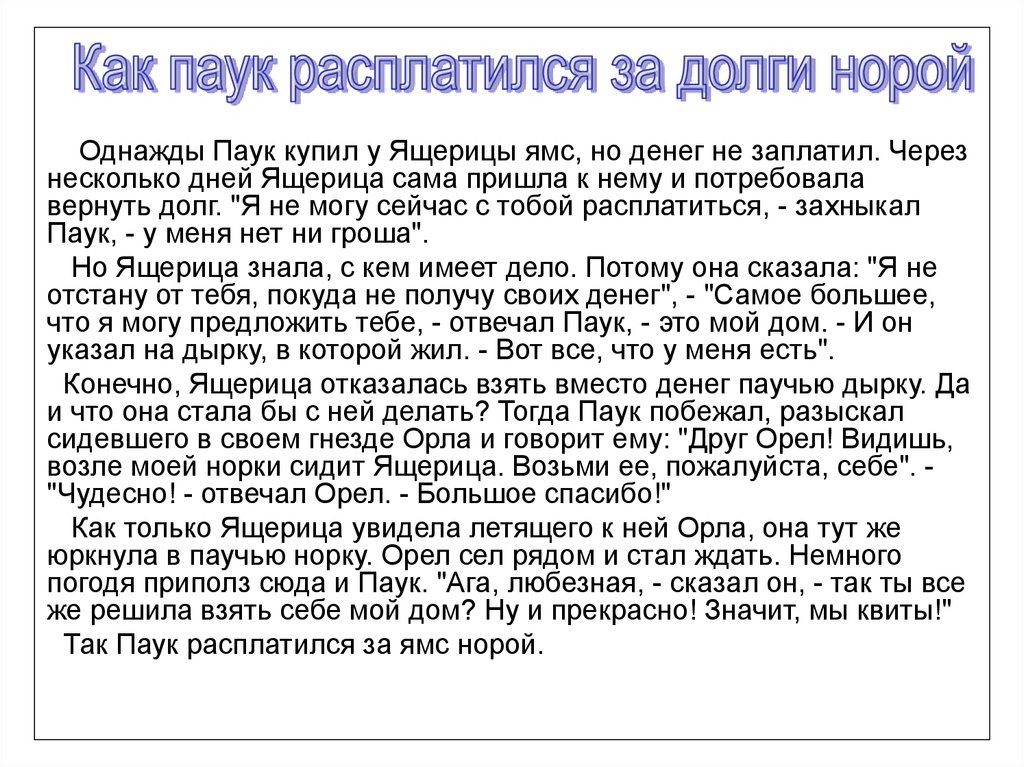 Как паук расплатился за долги норой

Однажды Паук купил у Ящерицы ямс, но денег не заплатил. Через несколько дней Ящерица сама пришла к нему и потребовала вернуть долг. "Я не могу сейчас с тобой расплатиться, - захныкал Паук, - у меня нет ни гроша".

Но Ящерица знала, с кем имеет дело. Потому она сказала: "Я не отстану от тебя, покуда не получу своих денег", - "Самое большее, что я могу предложить тебе, - отвечал Паук, - это мой дом. - И он указал на дырку, в которой жил. - Вот все, что у меня есть".

Конечно, Ящерица отказалась взять вместо денег паучью дырку. Да и что она стала бы с ней делать? Тогда Паук побежал, разыскал сидевшего в своем гнезде Орла и говорит ему: "Друг Орел! Видишь, возле моей норки сидит Ящерица. Возьми ее, пожалуйста, себе". - "Чудесно! - отвечал Орел. - Большое спасибо!"

Как только Ящерица увидела летящего к ней Орла, она тут же юркнула в паучью норку. Орел сел рядом и стал ждать. Немного погодя приполз сюда и Паук. "Ага, любезная, - сказал он, - так ты все же решила взять себе мой дом? Ну и прекрасно! Значит, мы квиты!"

Так Паук расплатился за ямс норой.